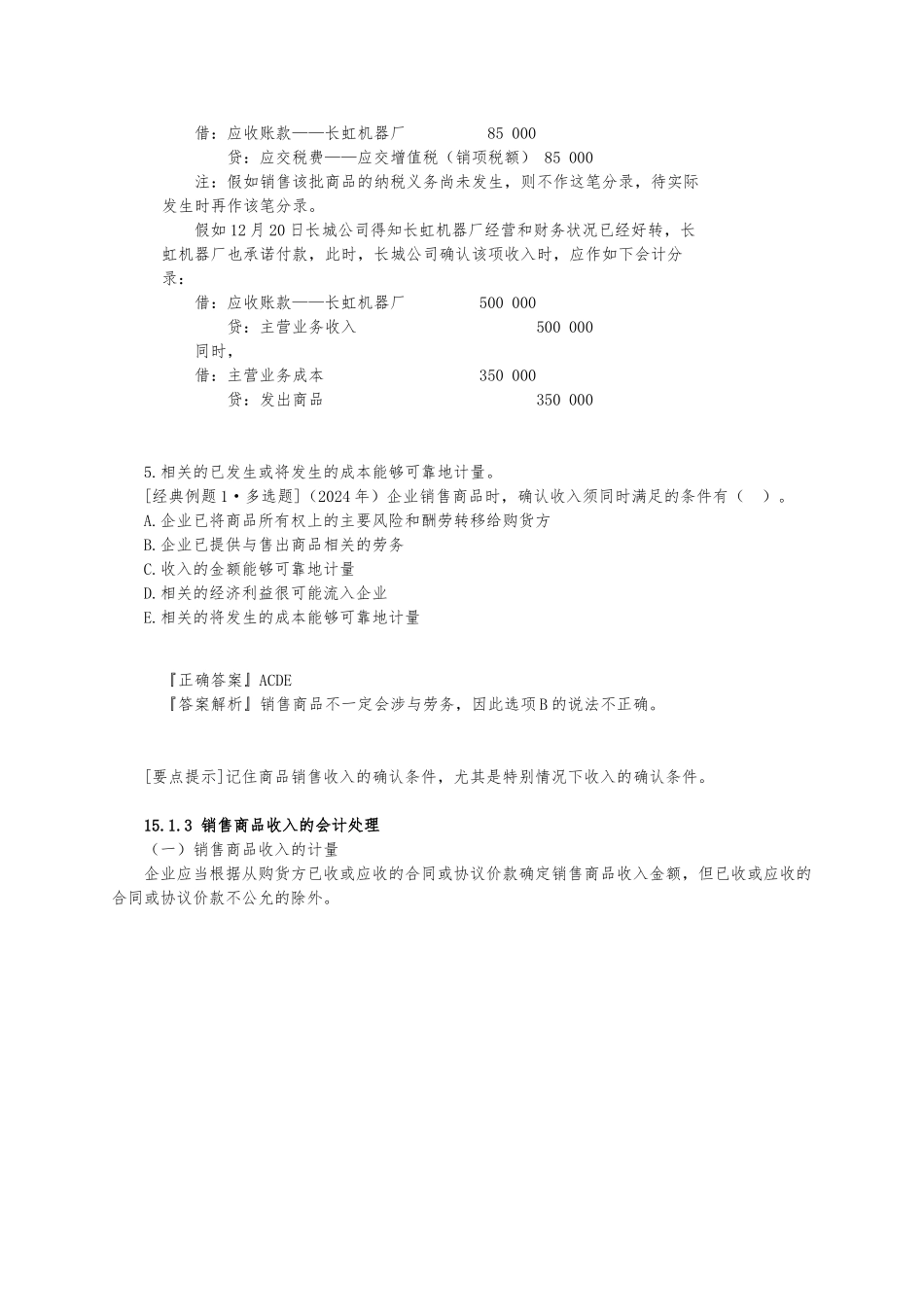 借：应收账款——长虹机器厂　　85 000
　　贷：应交税费——应交增值税（销项税额） 85 000
注：假如销售该批商品的纳税义务尚未发生，则不作这笔分录，待实际发生时再作该笔分录。

假如12月20日长城公司得知长虹机器厂经营和财务状况已经好转，长虹机器厂也承诺付款，此时，长城公司确认该项收入时，应作如下会计分录：
借：应收账款——长虹机器厂　　500 000
　　贷：主营业务收入　　500 000
同时，
借：主营业务成本　　350 000
　　贷：发出商品　　350 000

5.相关的已发生或将发生的成本能够可靠地计量。
[经典例题1·多选题]（2024年）企业销售商品时，确认收入须同时满足的条件有（　）。
A.企业已将商品所有权上的主要风险和酬劳转移给购货方
B.企业已提供与售出商品相关的劳务
C.收入的金额能够可靠地计量
D.相关的经济利益很可能流入企业
E.相关的将发生的成本能够可靠地计量

『正确答案』ACDE
『答案解析』销售商品不一定会涉与劳务，因此选项B的说法不正确。

[要点提示]记住商品销售收入的确认条件，尤其是特别情况下收入的确认条件。

15.1.3 销售商品收入的会计处理
（一）销售商品收入的计量
企业应当根据从购货方已收或应收的合同或协议价款确定销售商品收入金额，但已收或应收的合同或协议价款不公允的除外。